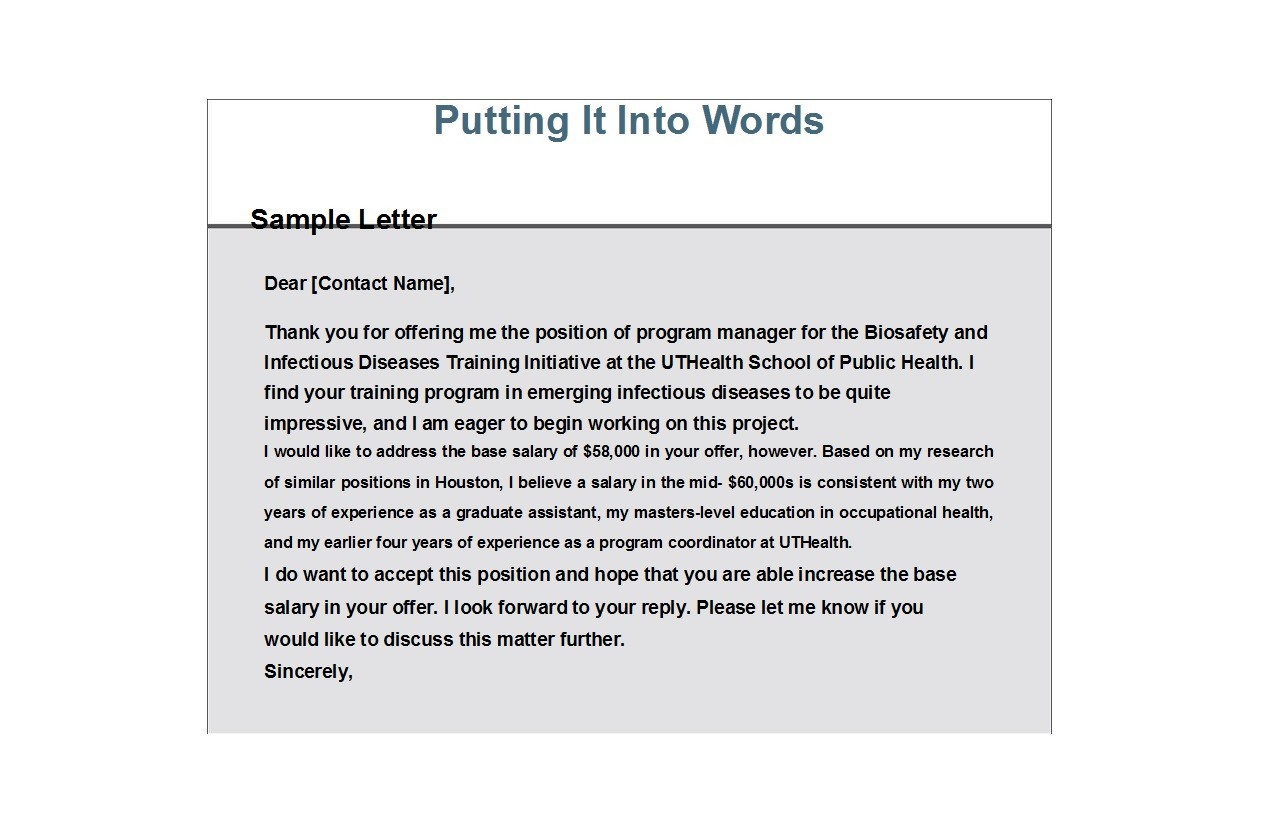 Putting It Into Words

Sample Letter

Dear [Contact Name],

Thank you for offering me the position of program manager for the Biosafety and Infectious Diseases Training Initiative at the UTHealth School of Public Health. I find your training program in emerging infectious diseases to be quite impressive, and I am eager to begin working on this project.

I would like to address the base salary of $58,000 in your offer, however. Based on my research of similar positions in Houston, I believe a salary in the mid- $60,000s is consistent with my two years of experience as a graduate assistant, my masters-level education in occupational health, and my earlier four years of experience as a program coordinator at UTHealth.

I do want to accept this position and hope that you are able increase the base salary in your offer. I look forward to your reply. Please let me know if you would like to discuss this matter further.

Sincerely,